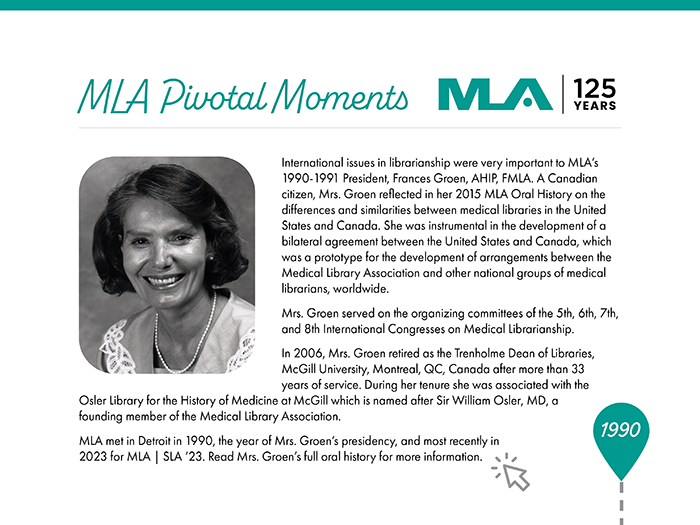 MLA Pivotal Moments

MLA | 125 YEARS

International issues in librarianship were very important to MLA's 1990-1991 President, Frances Groen, AHIP, FMLA. A Canadian citizen, Mrs. Groen reflected in her 2015 MLA Oral History on the differences and similarities between medical libraries in the United States and Canada. She was instrumental in the development of a bilateral agreement between the United States and Canada, which was a prototype for the development of arrangements between the Medical Library Association and other national groups of medical librarians, worldwide.

Mrs. Groen served on the organizing committees of the 5th, 6th, 7th, and 8th International Congresses on Medical Librarianship.

In 2006, Mrs. Groen retired as the Trenholme Dean of Libraries, McGill University, Montreal, QC, Canada after more than 33 years of service. During her tenure she was associated with the Osler Library for the History of Medicine at McGill which is named after Sir William Osler, MD, a founding member of the Medical Library Association.

MLA met in Detroit in 1990, the year of Mrs. Groen's presidency, and most recently in 2023 for MLA | SLA '23. Read Mrs. Groen's full oral history for more information.

1990